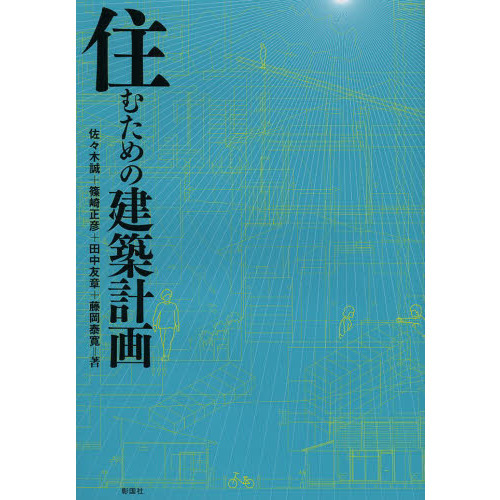 住むための建築計画

佐々木誠＋篠崎正彦＋田中友章＋藤岡泰寛＝著

彰国社